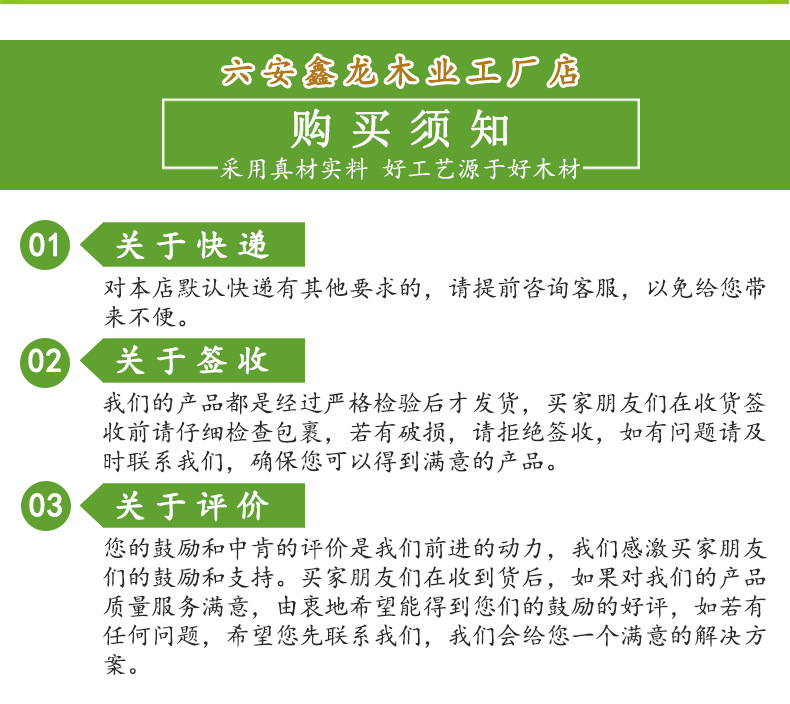 六安鑫龙木业工厂店

购买须知

采用真材实料 好工艺源于好木材

01 关于快递

对本店默认快递有其他要求的，请提前咨询客服，以免给您带来不便。

02 关于签收

我们的产品都是经过严格检验后才发货，买家朋友们在收货签收前请仔细检查包裹，若有破损，请拒绝签收，如有问题请及时联系我们，确保您可以得到满意的产品。

03 关于评价

您的鼓励和中肯的评价是我们前进的动力，我们感激买家朋友们的鼓励和支持。买家朋友们在收到货后，如果对我们的产品质量服务满意，由衷地希望能得到您们的鼓励的好评，如若有任何问题，希望您先联系我们，我们会给您一个满意的解决方案。